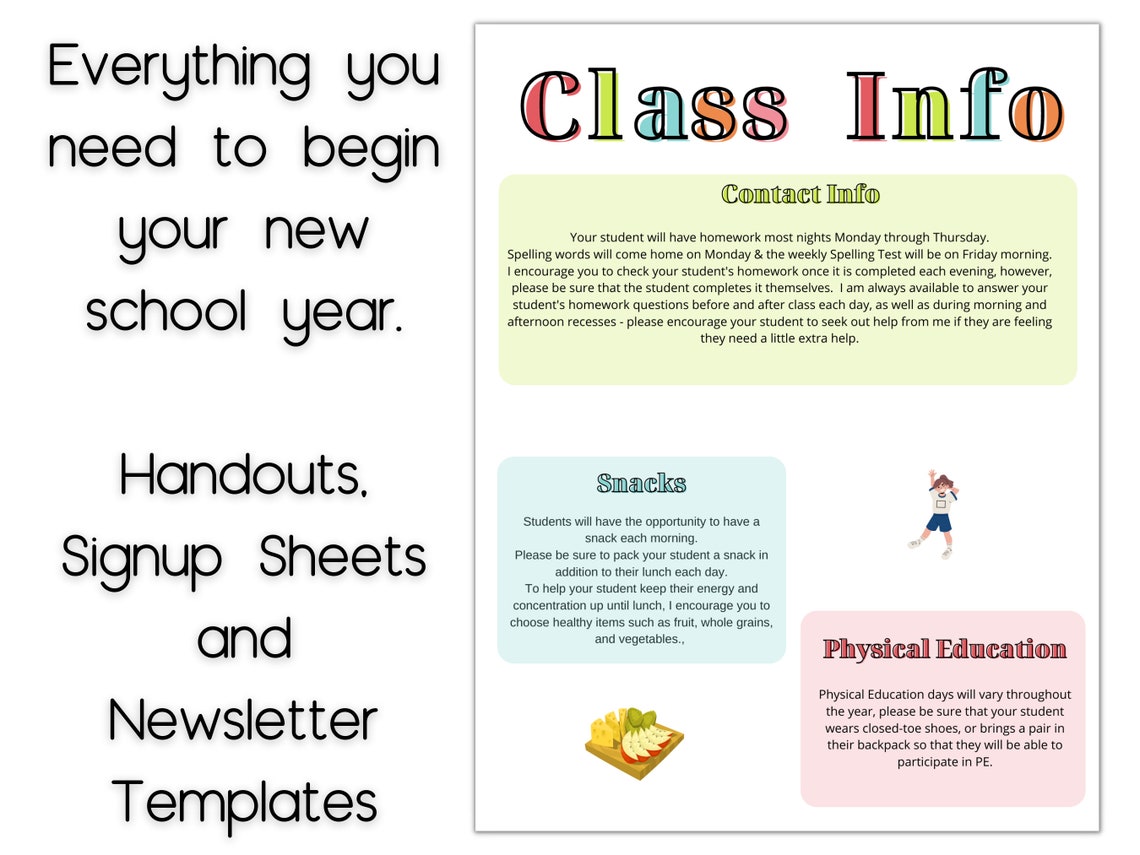 Everything you need to begin your new school year.

Handouts, Signup Sheets and Newsletter Templates

Class Info

Contact Info

Your student will have homework most nights Monday through Thursday. Spelling words will come home on Monday & the weekly Spelling Test will be on Friday morning. I encourage you to check your student's homework once it is completed each evening, however, please be sure that the student completes it themselves. I am always available to answer your student's homework questions before and after class each day, as well as during morning and afternoon recesses - please encourage your student to seek out help from me if they are feeling they need a little extra help.

Snacks

Students will have the opportunity to have a snack each morning. Please be sure to pack your student a snack in addition to their lunch each day. To help your student keep their energy and concentration up until lunch, I encourage you to choose healthy items such as fruit, whole grains, and vegetables.,

Physical Education

Physical Education days will vary throughout the year, please be sure that your student wears closed-toe shoes, or brings a pair in their backpack so that they will be able to participate in PE.